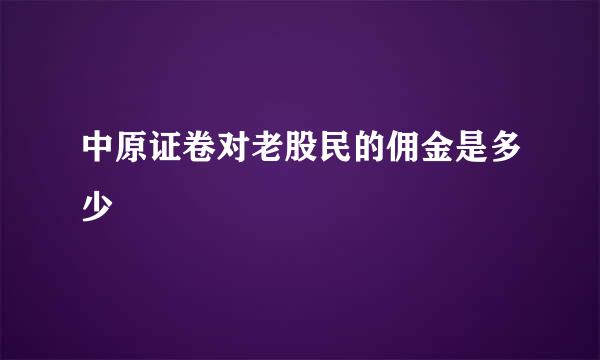 中原证卷对老股民的佣金是多少